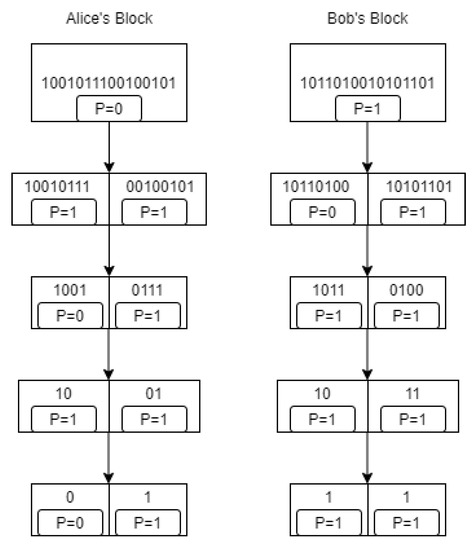 Alice's Block

1001011100100101
P=0

10010111
P=1
00100101
P=1

1001
P=0
0111
P=1

10
P=1
01
P=1

0
P=0
1
P=1

Bob's Block

1011010010101101
P=1

10110100
P=0
10101101
P=1

1011
P=1
0100
P=1

10
P=1
11
P=1

1
P=1
1
P=1